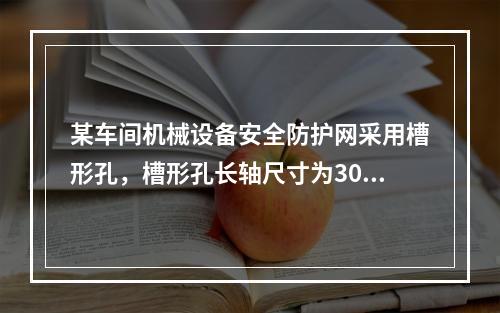 某车间机械设备安全防护网采用槽形孔，槽形孔长轴尺寸为30...